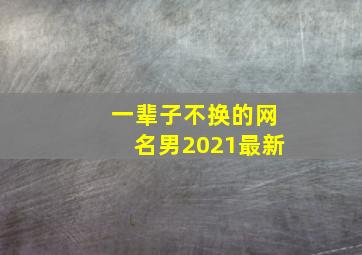 一辈子不换的网名男2021最新